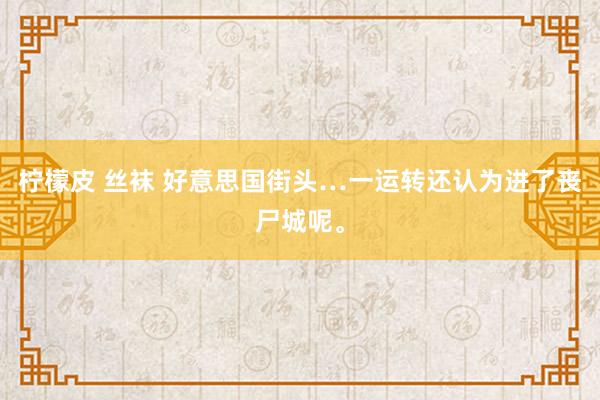 柠檬皮 丝袜 好意思国街头…一运转还认为进了丧尸城呢。